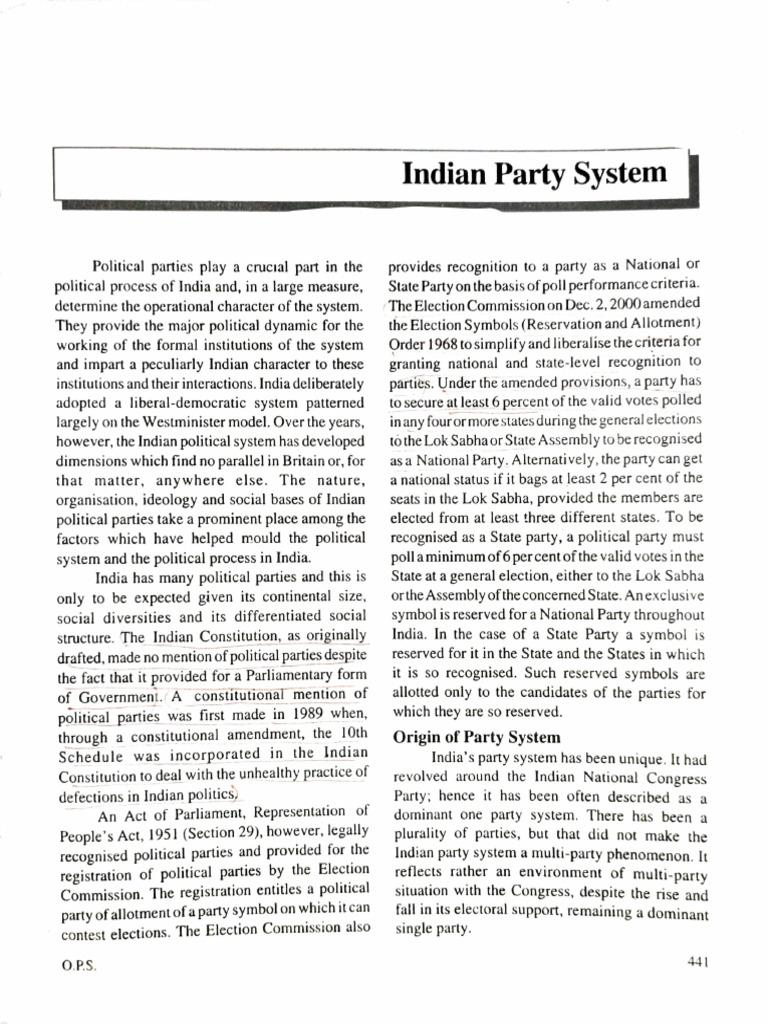 Indian Party System

Political parties play a crucial part in the political process of India and, in a large measure, determine the operational character of the system. They provide the major political dynamic for the working of the formal institutions of the system and impart a peculiarly Indian character to these institutions and their interactions. India deliberately adopted a liberal-democratic system patterned largely on the Westminister model. Over the years, however, the Indian political system has developed dimensions which find no parallel in Britain or, for that matter, anywhere else. The nature, organisation, ideology and social bases of Indian political parties take a prominent place among the factors which have helped mould the political system and the political process in India.

India has many political parties and this is only to be expected given its continental size, social diversities and its differentiated social structure. The Indian Constitution, as originally drafted, made no mention of political parties despite the fact that it provided for a Parliamentary form of Government. A constitutional mention of political parties was first made in 1989 when, through a constitutional amendment, the 10th Schedule was incorporated in the Indian Constitution to deal with the unhealthy practice of defections in Indian politics.

An Act of Parliament, Representation of People's Act, 1951 (Section 29), however, legally recognised political parties and provided for the registration of political parties by the Election Commission. The registration entitles a political party of allotment of a party symbol on which it can contest elections. The Election Commission also provides recognition to a party as a National or State Party on the basis of poll performance criteria. The Election Commission on Dec. 2, 2000 amended the Election Symbols (Reservation and Allotment) Order 1968 to simplify and liberalise the criteria for granting national and state-level recognition to parties. Under the amended provisions, a party has to secure at least 6 percent of the valid votes polled in any four or more states during the general elections to the Lok Sabha or State Assembly to be recognised as a National Party. Alternatively, the party can get a national status if it bags at least 2 per cent of the seats in the Lok Sabha, provided the members are elected from at least three different states. To be recognised as a State party, a political party must poll a minimum of 6 per cent of the valid votes in the State at a general election, either to the Lok Sabha or the Assembly of the concerned State. An exclusive symbol is reserved for a National Party throughout India. In the case of a State Party a symbol is reserved for it in the State and the States in which it is so recognised. Such reserved symbols are allotted only to the candidates of the parties for which they are so reserved.

Origin of Party System

India's party system has been unique. It had revolved around the Indian National Congress Party; hence it has been often described as a dominant one party system. There has been a plurality of parties, but that did not make the Indian party system a multi-party phenomenon. It reflects rather an environment of multi-party situation with the Congress, despite the rise and fall in its electoral support, remaining a dominant single party.

O.P.S.

441